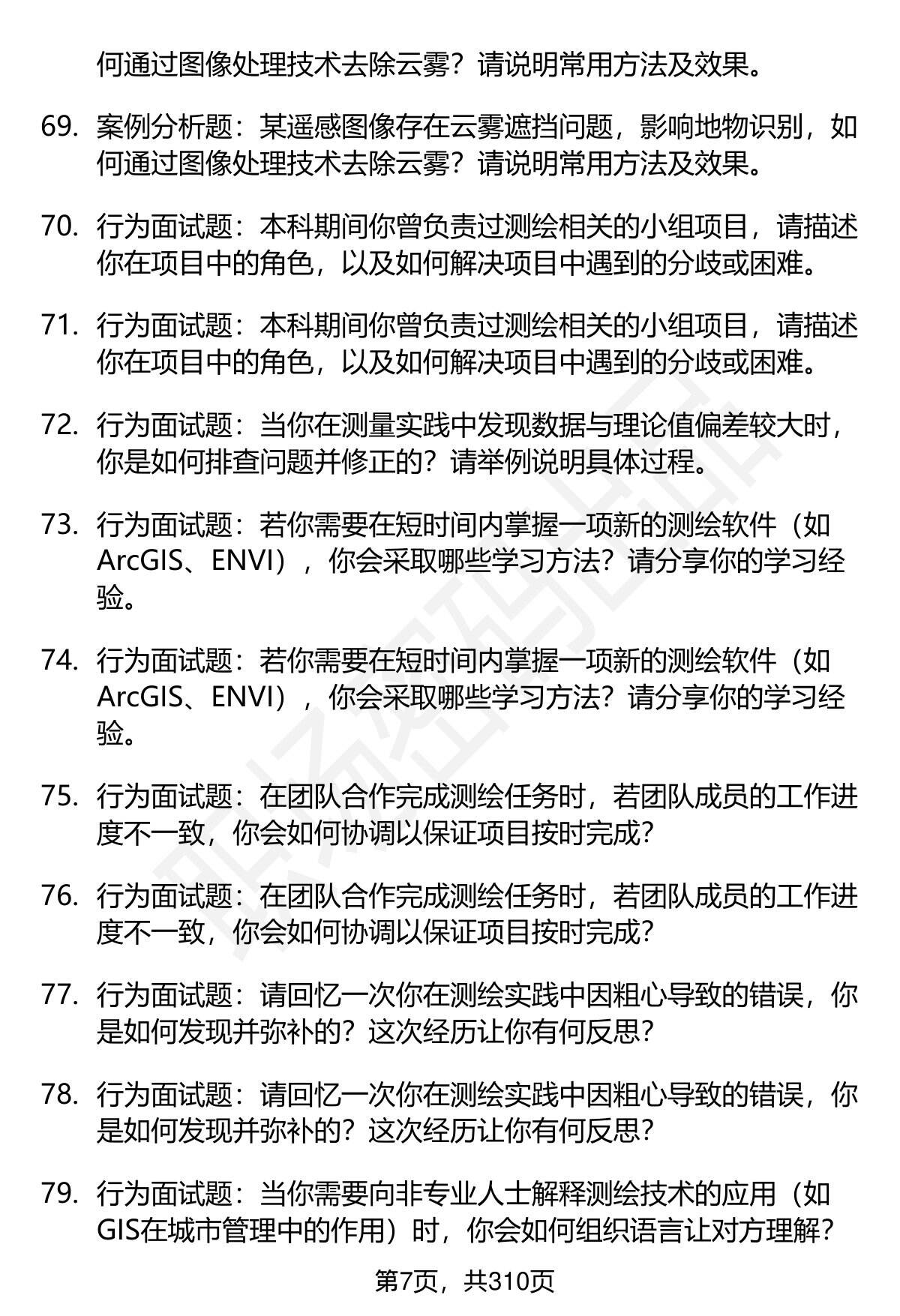 何通过图像处理技术去除云雾？请说明常用方法及效果。

69. 案例分析题：某遥感图像存在云雾遮挡问题，影响地物识别，如何通过图像处理技术去除云雾？请说明常用方法及效果。

70. 行为面试题：本科期间你曾负责过测绘相关的小组项目，请描述你在项目中的角色，以及如何解决项目中遇到的分歧或困难。

71. 行为面试题：本科期间你曾负责过测绘相关的小组项目，请描述你在项目中的角色，以及如何解决项目中遇到的分歧或困难。

72. 行为面试题：当你在测量实践中发现数据与理论值偏差较大时，你是如何排查问题并修正的？请举例说明具体过程。

73. 行为面试题：若你需要在短时间内掌握一项新的测绘软件（如ArcGIS、ENVI），你会采取哪些学习方法？请分享你的学习经验。

74. 行为面试题：若你需要在短时间内掌握一项新的测绘软件（如ArcGIS、ENVI），你会采取哪些学习方法？请分享你的学习经验。

75. 行为面试题：在团队合作完成测绘任务时，若团队成员的工作进度不一致，你会如何协调以保证项目按时完成？

76. 行为面试题：在团队合作完成测绘任务时，若团队成员的工作进度不一致，你会如何协调以保证项目按时完成？

77. 行为面试题：请回忆一次你在测绘实践中因粗心导致的错误，你是如何发现并弥补的？这次经历让你有何反思？

78. 行为面试题：请回忆一次你在测绘实践中因粗心导致的错误，你是如何发现并弥补的？这次经历让你有何反思？

79. 行为面试题：当你需要向非专业人士解释测绘技术的应用（如GIS在城市管理中的作用）时，你会如何组织语言让对方理解？

第7页，共310页